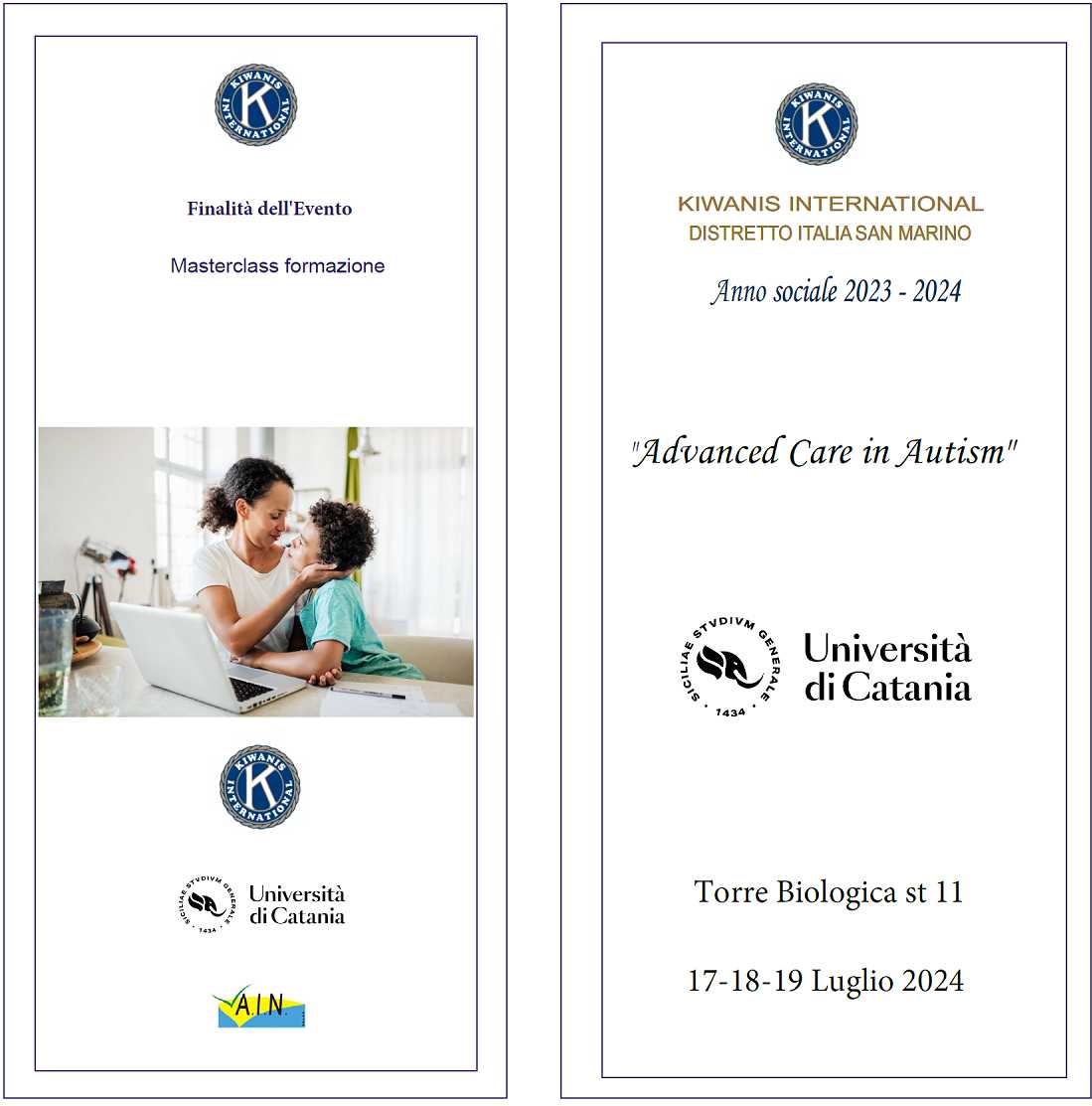 KIWANIS INTERNATIONAL

Finalità dell'Evento

Masterclass formazione

KIWANIS INTERNATIONAL

SICILIAE STVDIVM GENERALE 1434
Università di Catania

A.I.N.

KIWANIS INTERNATIONAL

KIWANIS INTERNATIONAL
DISTRETTO ITALIA SAN MARINO

Anno sociale 2023 - 2024

"Advanced Care in Autism"

SICILIAE STVDIVM GENERALE 1434
Università di Catania

Torre Biologica st 11

17-18-19 Luglio 2024